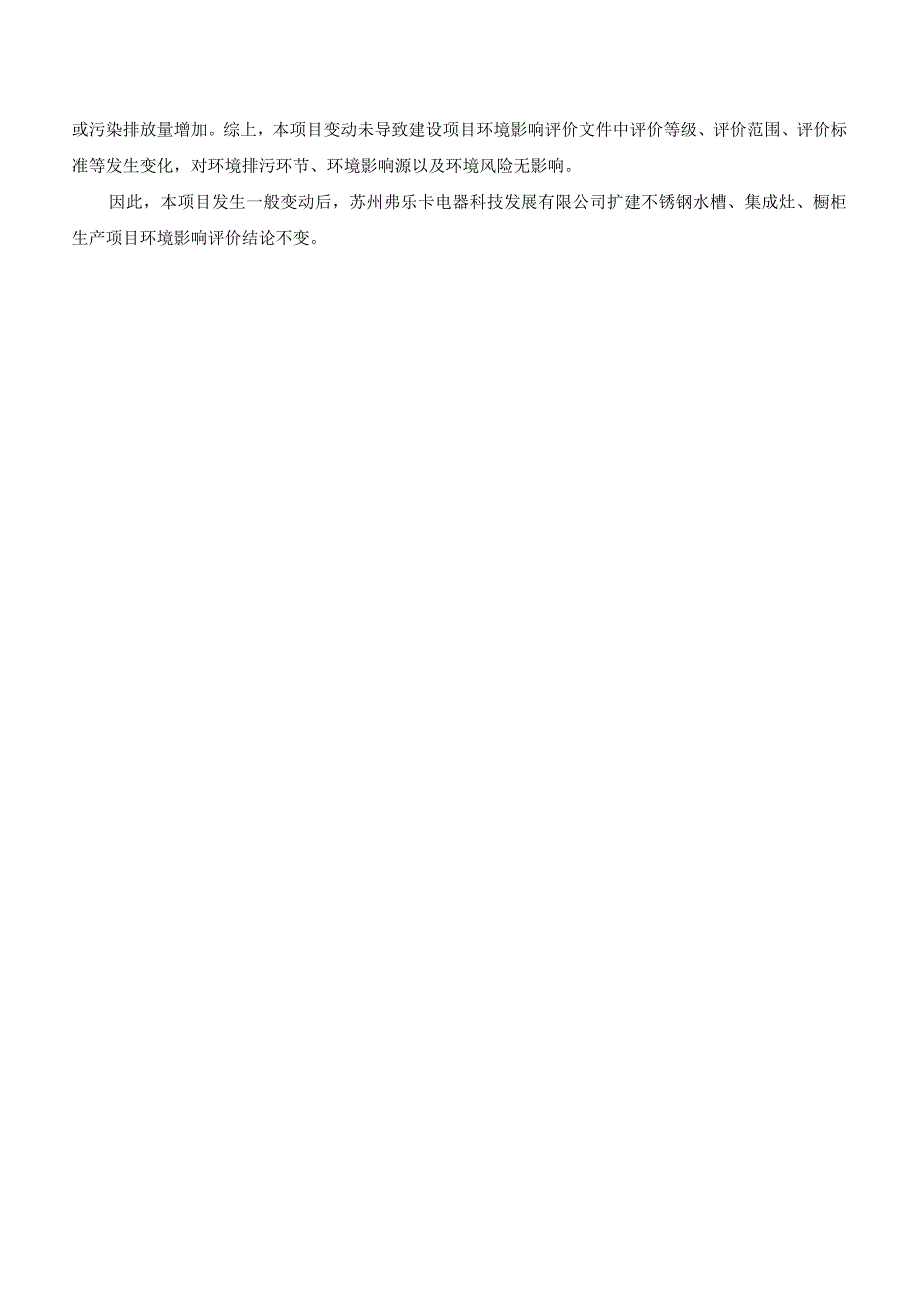 或污染排放量增加。综上，本项目变动未导致建设项目环境影响评价文件中评价等级、评价范围、评价标准等发生变化，对环境排污环节、环境影响源以及环境风险无影响。

因此，本项目发生一般变动后，苏州弗乐卡电器科技发展有限公司扩建不锈钢水槽、集成灶、橱柜生产项目环境影响评价结论不变。